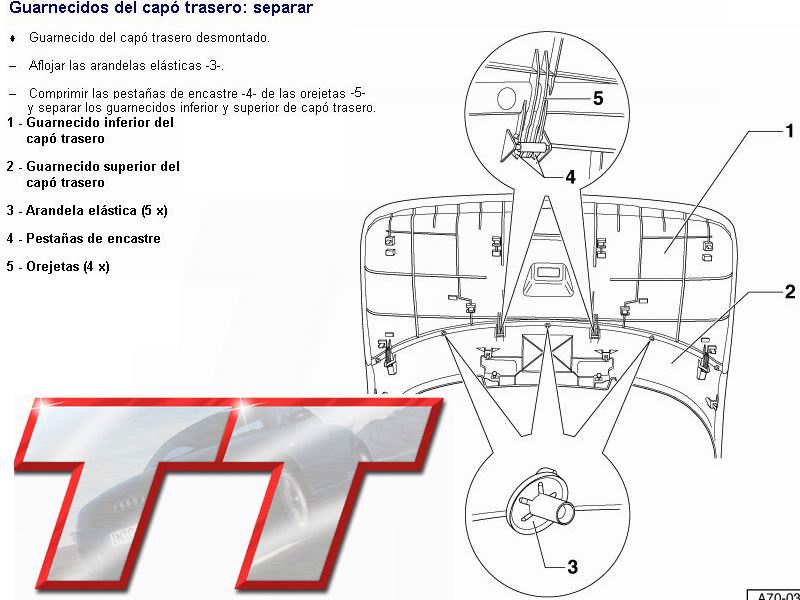 Guarnecidos del capó trasero: separar

♦ Guarnecido del capó trasero desmontado.

– Aflojar las arandelas elásticas -3-.

– Comprimir las pestañas de encastre -4- de las orejetas -5- y separar los guarnecidos inferior y superior de capó trasero.

1 - Guarnecido inferior del capó trasero

2 - Guarnecido superior del capó trasero

3 - Arandela elástica (5 x)

4 - Pestañas de encastre

5 - Orejetas (4 x)

5

4

1

2

3

TT

A70-03